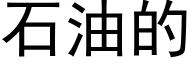 石油的